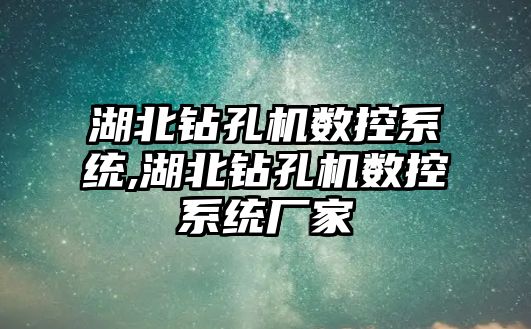 湖北钻孔机数控系统,湖北钻孔机数控系统厂家